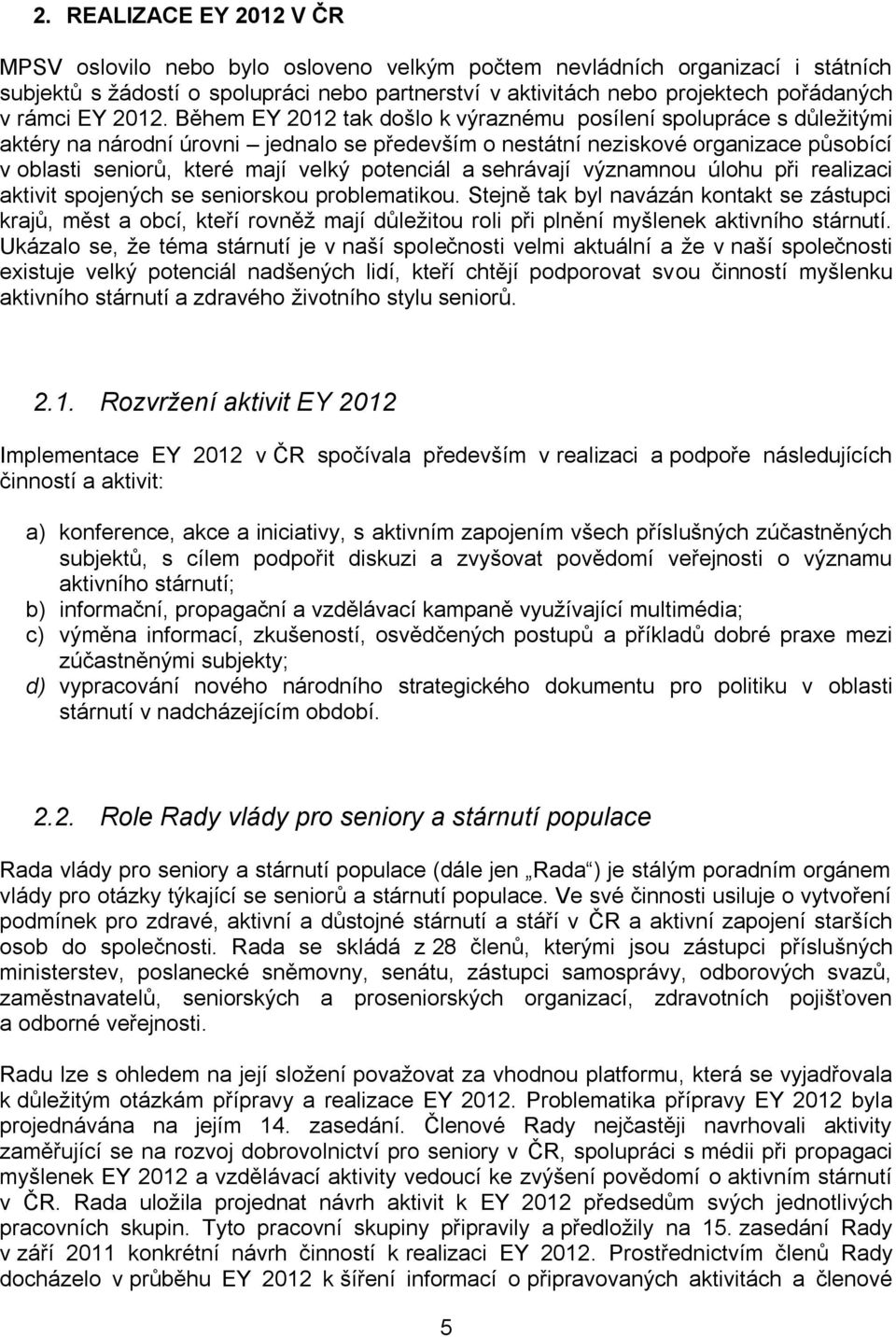 2. REALIZACE EY 2012 V ČR

MPSV oslovilo nebo bylo osloveno velkým počtem nevládních organizací i státních subjektů s žádostí o spolupráci nebo partnerství v aktivitách nebo projektech pořádaných v rámci EY 2012. Během EY 2012 tak došlo k výraznému posílení spolupráce s důležitými aktéry na národní úrovni – jednalo se především o nestátní neziskové organizace působící v oblasti seniorů, které mají velký potenciál a sehrávají významnou úlohu při realizaci aktivit spojených se seniorskou problematikou. Stejně tak byl navázán kontakt se zástupci krajů, měst a obcí, kteří rovněž mají důležitou roli při plnění myšlenek aktivního stárnutí. Ukázalo se, že téma stárnutí je v naší společnosti velmi aktuální a že v naší společnosti existuje velký potenciál nadšených lidí, kteří chtějí podporovat svou činností myšlenku aktivního stárnutí a zdravého životního stylu seniorů.

2.1. Rozvržení aktivit EY 2012

Implementace EY 2012 v ČR spočívala především v realizaci a podpoře následujících činností a aktivit:

a) konference, akce a iniciativy, s aktivním zapojením všech příslušných zúčastněných subjektů, s cílem podpořit diskuzi a zvyšovat povědomí veřejnosti o významu aktivního stárnutí;
b) informační, propagační a vzdělávací kampaně využívající multimédia;
c) výměna informací, zkušeností, osvědčených postupů a příkladů dobré praxe mezi zúčastněnými subjekty;
d) vypracování nového národního strategického dokumentu pro politiku v oblasti stárnutí v nadcházejícím období.

2.2. Role Rady vlády pro seniory a stárnutí populace

Rada vlády pro seniory a stárnutí populace (dále jen „Rada“) je stálým poradním orgánem vlády pro otázky týkající se seniorů a stárnutí populace. Ve své činnosti usiluje o vytvoření podmínek pro zdravé, aktivní a důstojné stárnutí a stáří v ČR a aktivní zapojení starších osob do společnosti. Rada se skládá z 28 členů, kterými jsou zástupci příslušných ministerstev, poslanecké sněmovny, senátu, zástupci samosprávy, odborových svazů, zaměstnavatelů, seniorských a proseniorských organizací, zdravotních pojišťoven a odborné veřejnosti.

Radu lze s ohledem na její složení považovat za vhodnou platformu, která se vyjadřovala k důležitým otázkám přípravy a realizace EY 2012. Problematika přípravy EY 2012 byla projednávána na jejím 14. zasedání. Členové Rady nejčastěji navrhovali aktivity zaměřující se na rozvoj dobrovolnictví pro seniory v ČR, spolupráci s médii při propagaci myšlenek EY 2012 a vzdělávací aktivity vedoucí ke zvýšení povědomí o aktivním stárnutí v ČR. Rada uložila projednat návrh aktivit k EY 2012 předsedům svých jednotlivých pracovních skupin. Tyto pracovní skupiny připravily a předložily na 15. zasedání Rady v září 2011 konkrétní návrh činností k realizaci EY 2012. Prostřednictvím členů Rady docházelo v průběhu EY 2012 k šíření informací o připravovaných aktivitách a členové

5